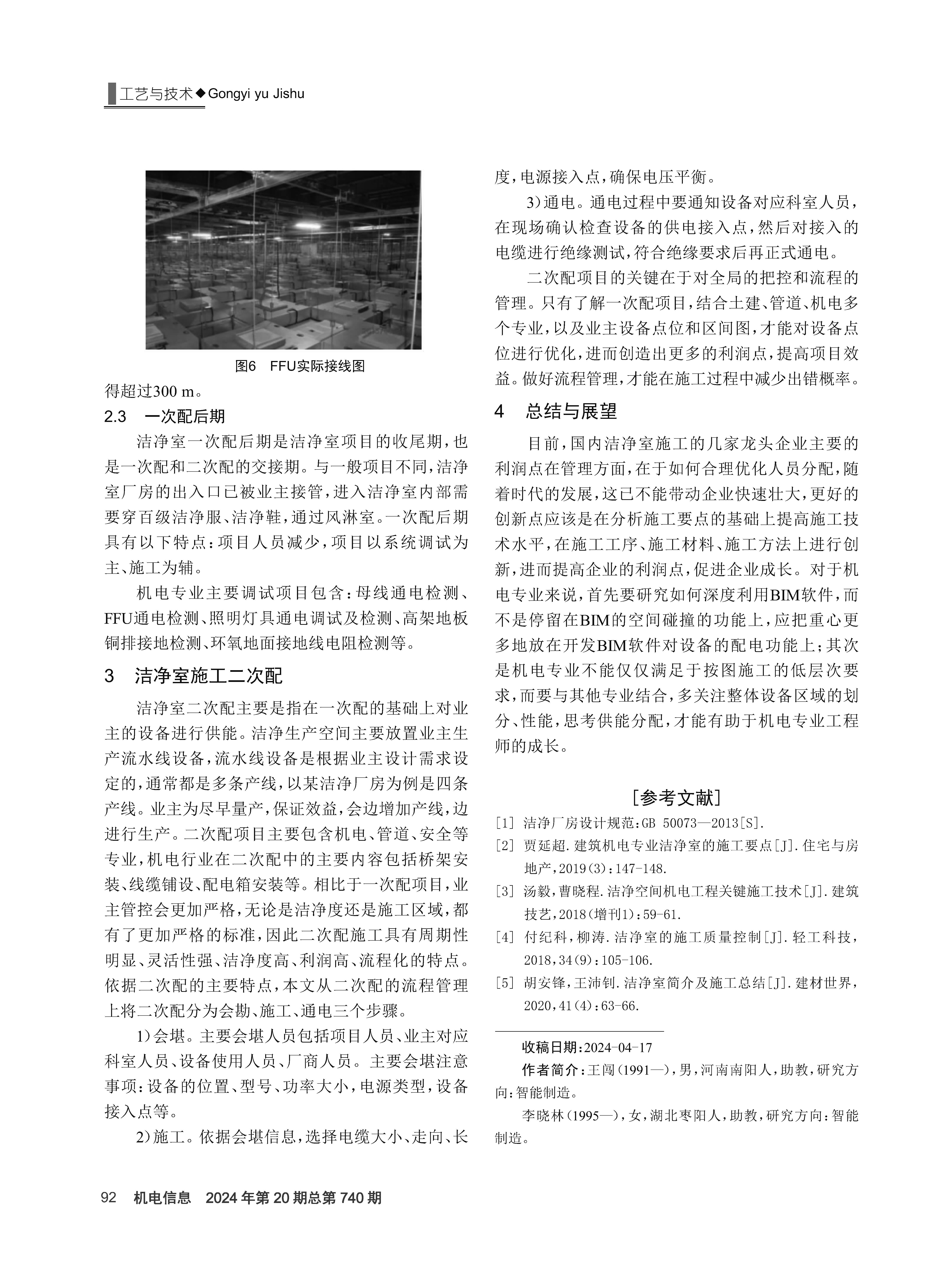 工艺与技术◆Gongyi yu Jishu

图6　FFU实际接线图

得超过300 m。

2.3　一次配后期

洁净室一次配后期是洁净室项目的收尾期，也是一次配和二次配的交接期。与一般项目不同，洁净室厂房的出入口已被业主接管，进入洁净室内部需要穿百级洁净服、洁净鞋，通过风淋室。一次配后期具有以下特点：项目人员减少，项目以系统调试为主、施工为辅。

机电专业主要调试项目包含：母线通电检测、FFU通电检测、照明灯具通电调试及检测、高架地板铜排接地检测、环氧地面接地线电阻检测等。

3　洁净室施工二次配

洁净室二次配主要是指在一次配的基础上对业主的设备进行供能。洁净生产空间主要放置业主生产流水线设备，流水线设备是根据业主设计需求设定的，通常都是多条产线，以某洁净厂房为例是四条产线。业主为尽早量产，保证效益，会边增加产线，边进行生产。二次配项目主要包含机电、管道、安全等专业，机电行业在二次配中的主要内容包括桥架安装、线缆铺设、配电箱安装等。相比于一次配项目，业主管控会更加严格，无论是洁净度还是施工区域，都有了更加严格的标准，因此二次配施工具有周期性明显、灵活性强、洁净度高、利润高、流程化的特点。依据二次配的主要特点，本文从二次配的流程管理上将二次配分为会勘、施工、通电三个步骤。

1）会堪。主要会堪人员包括项目人员、业主对应科室人员、设备使用人员、厂商人员。主要会堪注意事项：设备的位置、型号、功率大小，电源类型，设备接入点等。

2）施工。依据会堪信息，选择电缆大小、走向、长度，电源接入点，确保电压平衡。

3）通电。通电过程中要通知设备对应科室人员，在现场确认检查设备的供电接入点，然后对接入的电缆进行绝缘测试，符合绝缘要求后再正式通电。

二次配项目的关键在于对全局的把控和流程的管理。只有了解一次配项目，结合土建、管道、机电多个专业，以及业主设备点位和区间图，才能对设备点位进行优化，进而创造出更多的利润点，提高项目效益。做好流程管理，才能在施工过程中减少出错概率。

4　总结与展望

目前，国内洁净室施工的几家龙头企业主要的利润点在管理方面，在于如何合理优化人员分配，随着时代的发展，这已不能带动企业快速壮大，更好的创新点应该是在分析施工要点的基础上提高施工技术水平，在施工工序、施工材料、施工方法上进行创新，进而提高企业的利润点，促进企业成长。对于机电专业来说，首先要研究如何深度利用BIM软件，而不是停留在BIM的空间碰撞的功能上，应把重心更多地放在开发BIM软件对设备的配电功能上；其次是机电专业不能仅仅满足于按图施工的低层次要求，而要与其他专业结合，多关注整体设备区域的划分、性能，思考供能分配，才能有助于机电专业工程师的成长。

［参考文献］

[1] 洁净厂房设计规范：GB 50073—2013[S].

[2] 贾延超.建筑机电专业洁净室的施工要点[J].住宅与房地产，2019(3)：147-148.

[3] 汤毅，曹晓程.洁净空间机电工程关键施工技术[J].建筑技艺，2018(增刊1)：59-61.

[4] 付纪科，柳涛.洁净室的施工质量控制[J].轻工科技，2018，34(9)：105-106.

[5] 胡安锋，王沛钊.洁净室简介及施工总结[J].建材世界，2020，41(4)：63-66.

收稿日期：2024-04-17

作者简介：王闯（1991—），男，河南南阳人，助教，研究方向：智能制造。

李晓林（1995—），女，湖北枣阳人，助教，研究方向：智能制造。

92　机电信息　2024年第20期总第740期